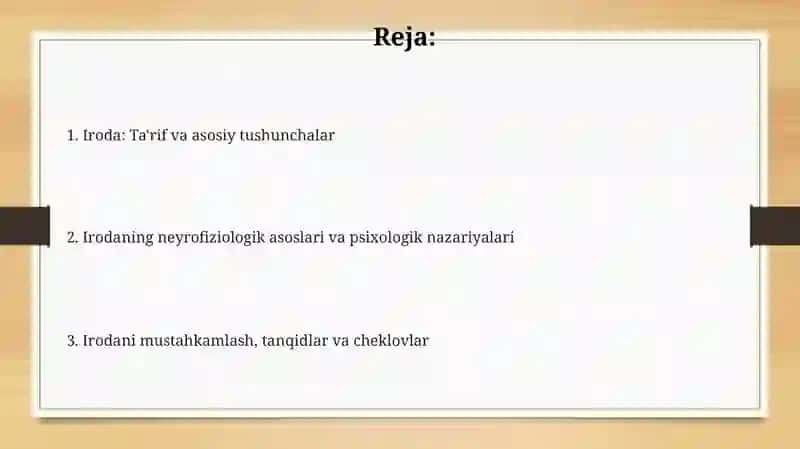 Reja:

1. Iroda: Ta'rif va asosiy tushunchalar

2. Irodaning neyrofiziologik asoslari va psixologik nazariyalari

3. Irodani mustahkamlash, tanqidlar va cheklovlar